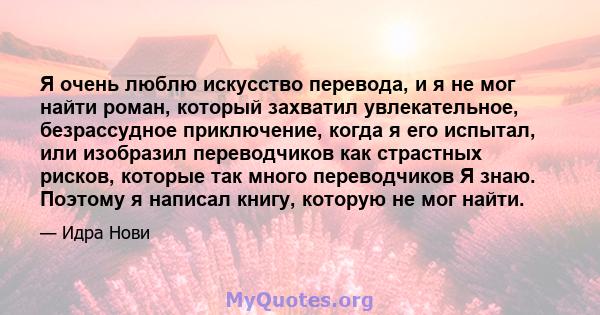 Я очень люблю искусство перевода, и я не мог найти роман, который захватил увлекательное, безрассудное приключение, когда я его испытал, или изобразил переводчиков как страстных рисков, которые так много переводчиков Я знаю. Поэтому я написал книгу, которую не мог найти.

— Идра Нови

MyQuotes.org